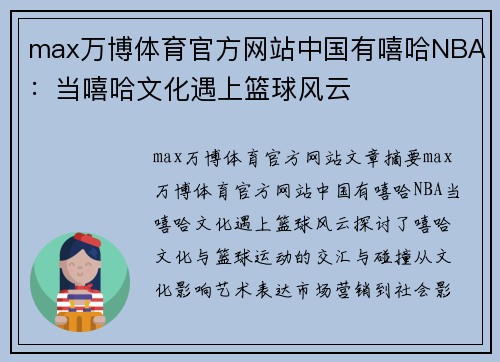 max万博体育官方网站中国有嘻哈NBA：当嘻哈文化遇上篮球风云

max万博体育官方网站文章摘要max万博体育官方网站中国有嘻哈NBA当嘻哈文化遇上篮球风云探讨了嘻哈文化与篮球运动的交汇与碰撞从文化影响艺术表达市场营销到社会影